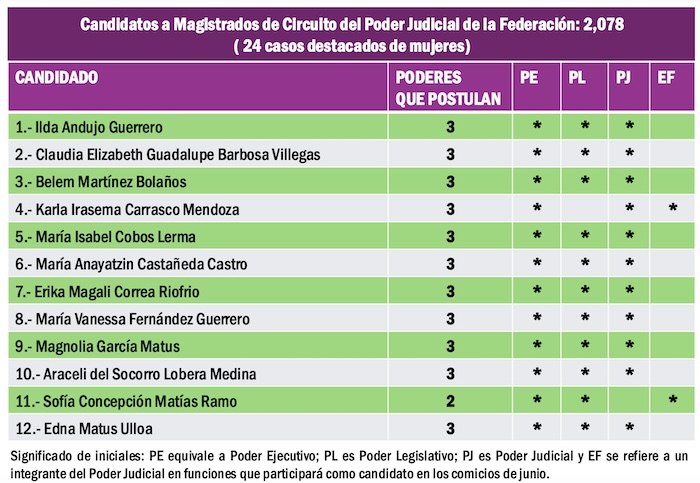 Candidatos a Magistrados de Circuito del Poder Judicial de la Federación: 2,078
( 24 casos destacados de mujeres)

| CANDIDADO | PODERES QUE POSTULAN | PE | PL | PJ | EF |
|---|---|---|---|---|---|
| 1.- Ilda Andujo Guerrero | 3 | * | * | * | |
| 2.- Claudia Elizabeth Guadalupe Barbosa Villegas | 3 | * | * | * | |
| 3.- Belem Martínez Bolaños | 3 | * | * | * | |
| 4.- Karla Irasema Carrasco Mendoza | 3 | * | | * | * |
| 5.- María Isabel Cobos Lerma | 3 | * | * | * | |
| 6.- María Anayatzin Castañeda Castro | 3 | * | * | * | |
| 7.- Erika Magali Correa Riofrio | 3 | * | * | * | |
| 8.- María Vanessa Fernández Guerrero | 3 | * | * | * | |
| 9.- Magnolia García Matus | 3 | * | * | * | |
| 10.- Araceli del Socorro Lobera Medina | 3 | * | * | * | |
| 11.- Sofía Concepción Matías Ramo | 2 | * | * | | * |
| 12.- Edna Matus Ulloa | 3 | * | * | * | |

Significado de iniciales: PE equivale a Poder Ejecutivo; PL es Poder Legislativo; PJ es Poder Judicial y EF se refiere a un integrante del Poder Judicial en funciones que participará como candidato en los comicios de junio.